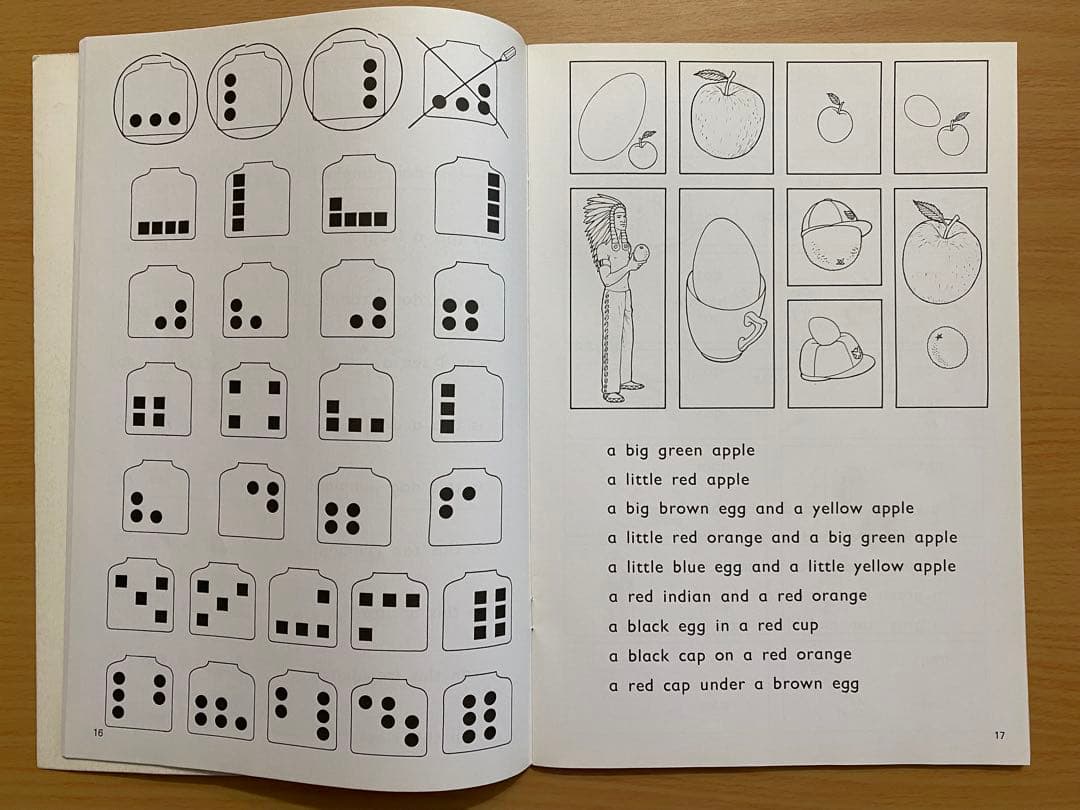 16

a big green apple
a little red apple
a big brown egg and a yellow apple
a little red orange and a big green apple
a little blue egg and a little yellow apple
a red indian and a red orange
a black egg in a red cup
a black cap on a red orange
a red cap under a brown egg

17